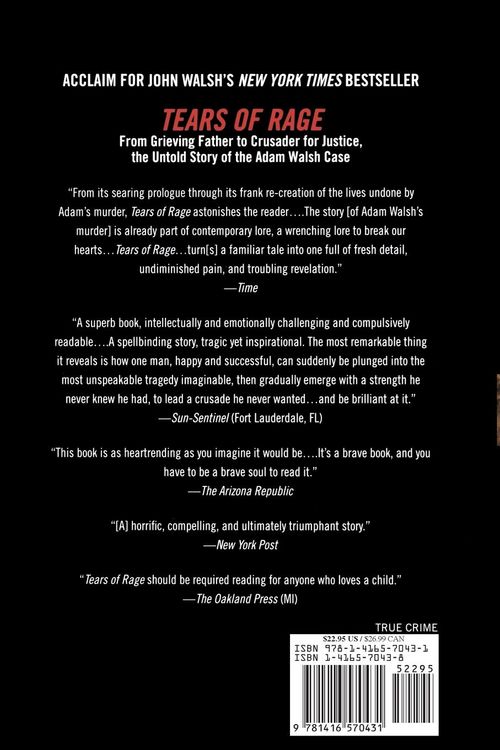 ACCLAIM FOR JOHN WALSH'S NEW YORK TIMES BESTSELLER

TEARS OF RAGE

From Grieving Father to Crusader for Justice, the Untold Story of the Adam Walsh Case

"From its searing prologue through its frank re-creation of the lives undone by Adam's murder, Tears of Rage astonishes the reader....The story [of Adam Walsh's murder] is already part of contemporary lore, a wrenching lore to break our hearts...Tears of Rage...turn[s] a familiar tale into one full of fresh detail, undiminished pain, and troubling revelation."
—Time

"A superb book, intellectually and emotionally challenging and compulsively readable....A spellbinding story, tragic yet inspirational. The most remarkable thing it reveals is how one man, happy and successful, can suddenly be plunged into the most unspeakable tragedy imaginable, then gradually emerge with a strength he never knew he had, to lead a crusade he never wanted...and be brilliant at it."
—Sun-Sentinel (Fort Lauderdale, FL)

"This book is as heartrending as you imagine it would be....It's a brave book, and you have to be a brave soul to read it."
—The Arizona Republic

"[A] horrific, compelling, and ultimately triumphant story."
—New York Post

"Tears of Rage should be required reading for anyone who loves a child."
—The Oakland Press (MI)

TRUE CRIME

$22.95 US / $26.99 CAN
ISBN 978-1-4165-7043-1
ISBN 1-4165-7043-8
52295
9 781416 570431